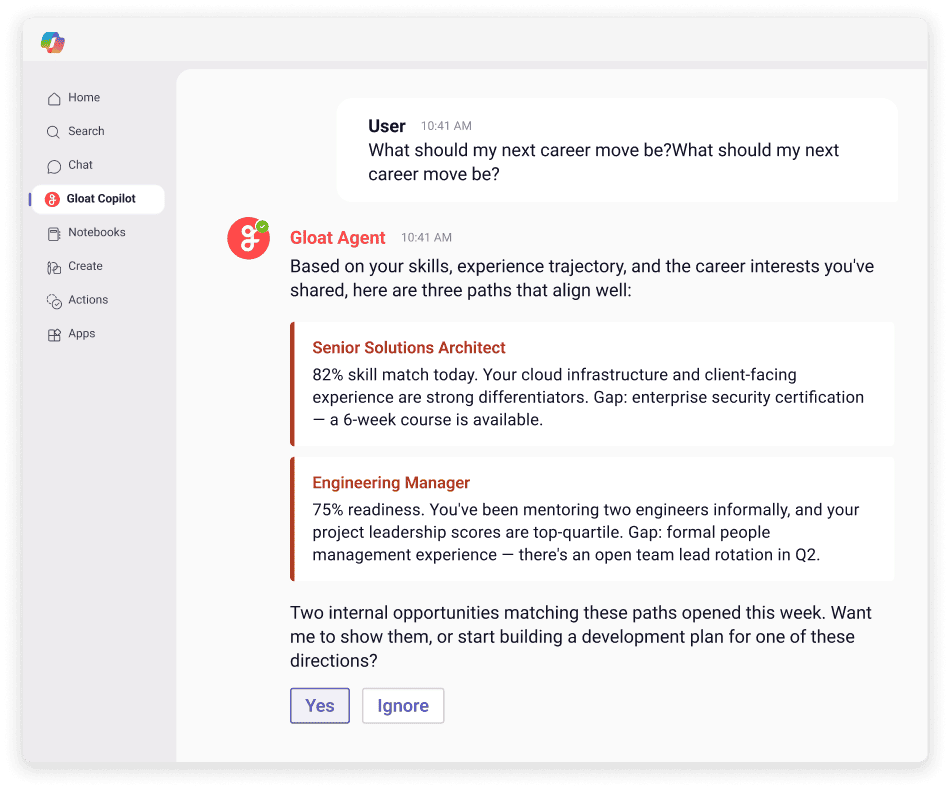 Home
Search
Chat
Gloat Copilot
Notebooks
Create
Actions
Apps

User 10:41 AM
What should my next career move be?What should my next career move be?

Gloat Agent 10:41 AM
Based on your skills, experience trajectory, and the career interests you've shared, here are three paths that align well:

Senior Solutions Architect
82% skill match today. Your cloud infrastructure and client-facing experience are strong differentiators. Gap: enterprise security certification — a 6-week course is available.

Engineering Manager
75% readiness. You've been mentoring two engineers informally, and your project leadership scores are top-quartile. Gap: formal people management experience — there's an open team lead rotation in Q2.

Two internal opportunities matching these paths opened this week. Want me to show them, or start building a development plan for one of these directions?

Yes
Ignore